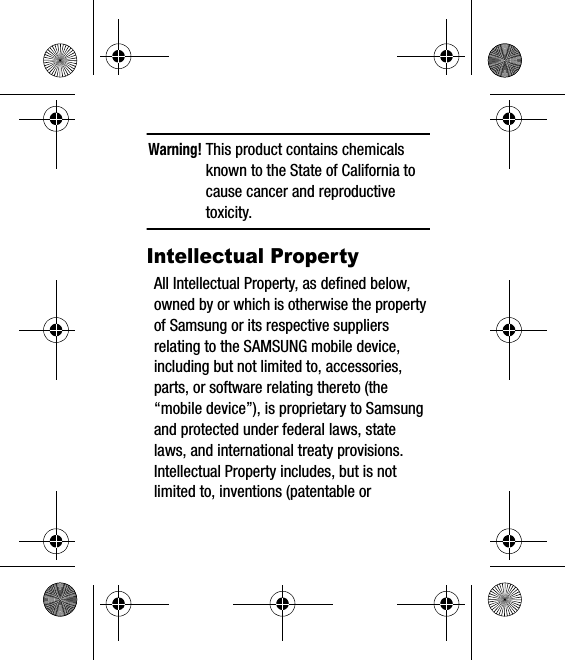 Warning! This product contains chemicals known to the State of California to cause cancer and reproductive toxicity.

Intellectual Property

All Intellectual Property, as defined below, owned by or which is otherwise the property of Samsung or its respective suppliers relating to the SAMSUNG mobile device, including but not limited to, accessories, parts, or software relating thereto (the “mobile device”), is proprietary to Samsung and protected under federal laws, state laws, and international treaty provisions. Intellectual Property includes, but is not limited to, inventions (patentable or